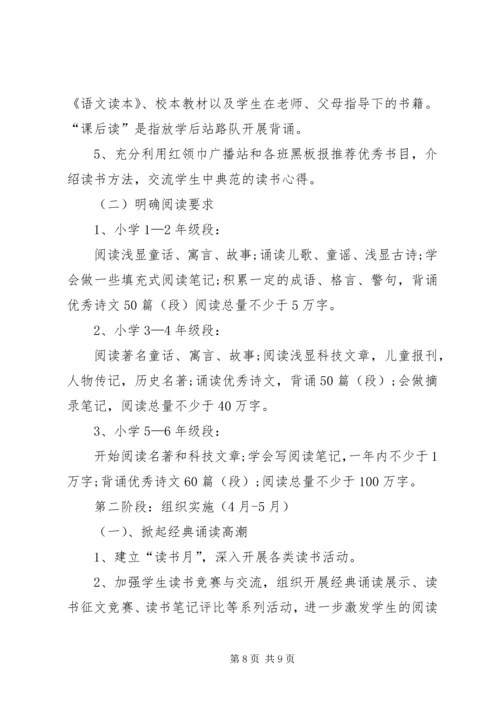 《语文读本》、校本教材以及学生在老师、父母指导下的书籍。“课后读”是指放学后站路队开展背诵。

5、充分利用红领巾广播站和各班黑板报推荐优秀书目，介绍读书方法，交流学生中典范的读书心得。

（二）明确阅读要求

1、小学1—2年级段：

阅读浅显童话、寓言、故事;诵读儿歌、童谣、浅显古诗;学会做一些填充式阅读笔记;积累一定的成语、格言、警句，背诵优秀诗文50篇（段）阅读总量不少于5万字。

2、小学3—4年级段：

阅读著名童话、寓言、故事;阅读浅显科技文章，儿童报刊，人物传记，历史名著;诵读优秀诗文，背诵50篇（段）;会做摘录笔记，阅读总量不少于40万字。

3、小学5—6年级段：

开始阅读名著和科技文章;学会写阅读笔记，一年内不少于1万字;背诵优秀诗文60篇（段）;阅读总量不少于100万字。

第二阶段：组织实施（4月-5月）

（一）、掀起经典诵读高潮

1、建立“读书月”，深入开展各类读书活动。

2、加强学生读书竞赛与交流，组织开展经典诵读展示、读书征文竞赛、读书笔记评比等系列活动，进一步激发学生的阅读

第8页 共9页